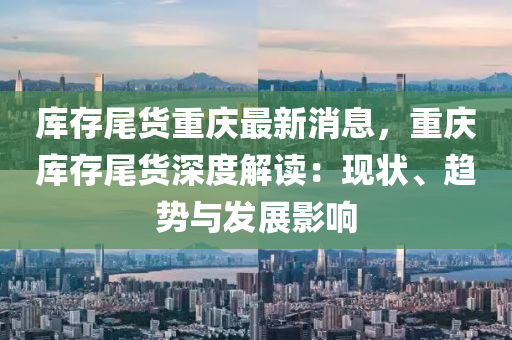 库存尾货重庆最新消息，重庆库存尾货深度解读：现状、趋势与发展影响